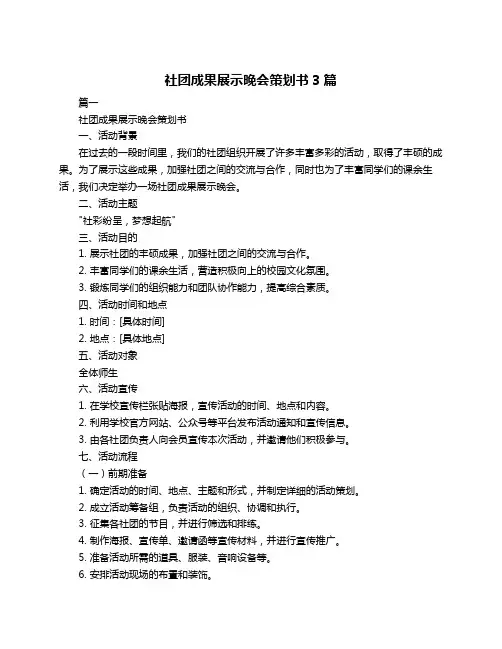 社团成果展示晚会策划书 3 篇

篇一

社团成果展示晚会策划书

一、活动背景

在过去的一段时间里，我们的社团组织开展了许多丰富多彩的活动，取得了丰硕的成果。为了展示这些成果，加强社团之间的交流与合作，同时也为了丰富同学们的课余生活，我们决定举办一场社团成果展示晚会。

二、活动主题

"社彩纷呈，梦想起航"

三、活动目的

1. 展示社团的丰硕成果，加强社团之间的交流与合作。

2. 丰富同学们的课余生活，营造积极向上的校园文化氛围。

3. 锻炼同学们的组织能力和团队协作能力，提高综合素质。

四、活动时间和地点

1. 时间：[具体时间]

2. 地点：[具体地点]

五、活动对象

全体师生

六、活动宣传

1. 在学校宣传栏张贴海报，宣传活动的时间、地点和内容。

2. 利用学校官方网站、公众号等平台发布活动通知和宣传信息。

3. 由各社团负责人向会员宣传本次活动，并邀请他们积极参与。

七、活动流程

（一）前期准备

1. 确定活动的时间、地点、主题和形式，并制定详细的活动策划。

2. 成立活动筹备组，负责活动的组织、协调和执行。

3. 征集各社团的节目，并进行筛选和排练。

4. 制作海报、宣传单、邀请函等宣传材料，并进行宣传推广。

5. 准备活动所需的道具、服装、音响设备等。

6. 安排活动现场的布置和装饰。